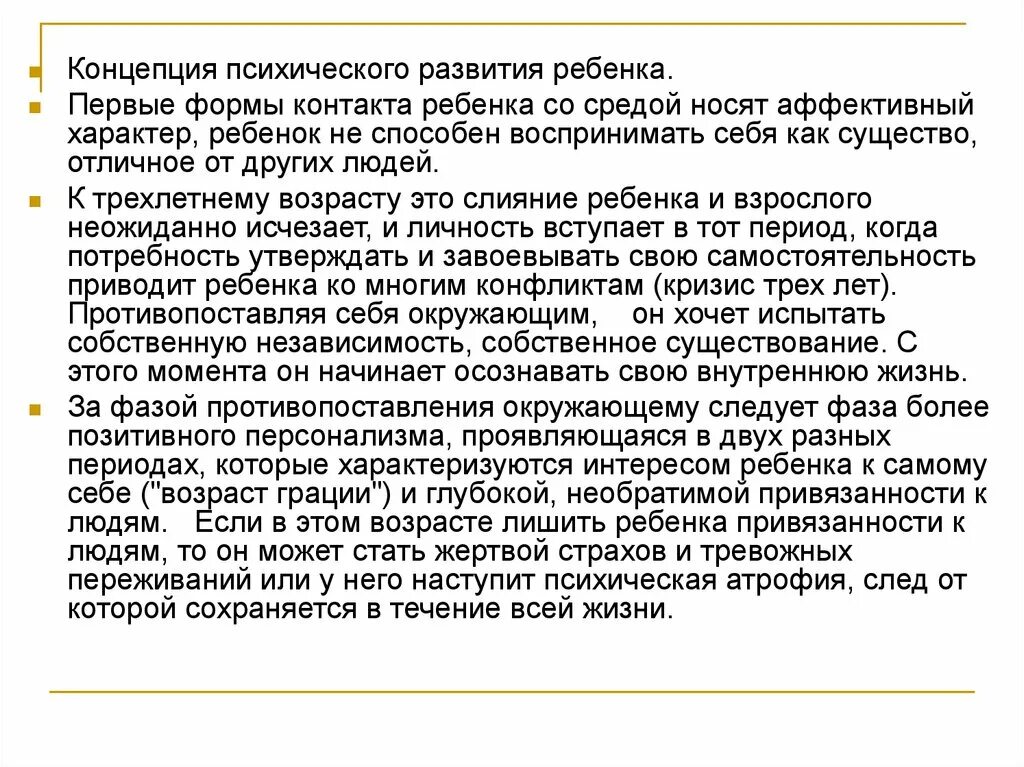 Концепция психического развития ребенка.

Первые формы контакта ребенка со средой носят аффективный характер, ребенок не способен воспринимать себя как существо, отличное от других людей.

К трехлетнему возрасту это слияние ребенка и взрослого неожиданно исчезает, и личность вступает в тот период, когда потребность утверждать и завоевывать свою самостоятельность приводит ребенка ко многим конфликтам (кризис трех лет). Противопоставляя себя окружающим, он хочет испытать собственную независимость, собственное существование. С этого момента он начинает осознавать свою внутреннюю жизнь.

За фазой противопоставления окружающему следует фаза более позитивного персонализма, проявляющаяся в двух разных периодах, которые характеризуются интересом ребенка к самому себе ("возраст грации") и глубокой, необратимой привязанности к людям. Если в этом возрасте лишить ребенка привязанности к людям, то он может стать жертвой страхов и тревожных переживаний или у него наступит психическая атрофия, след от которой сохраняется в течение всей жизни.